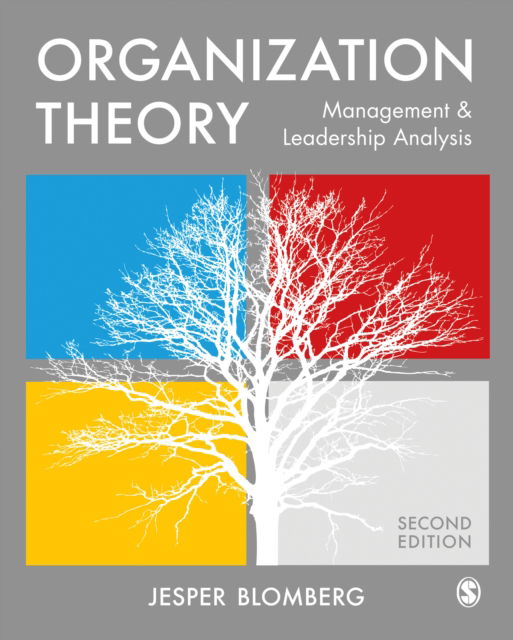 ORGANIZATION THEORY

Management & Leadership Analysis

SECOND EDITION

JESPER BLOMBERG

S